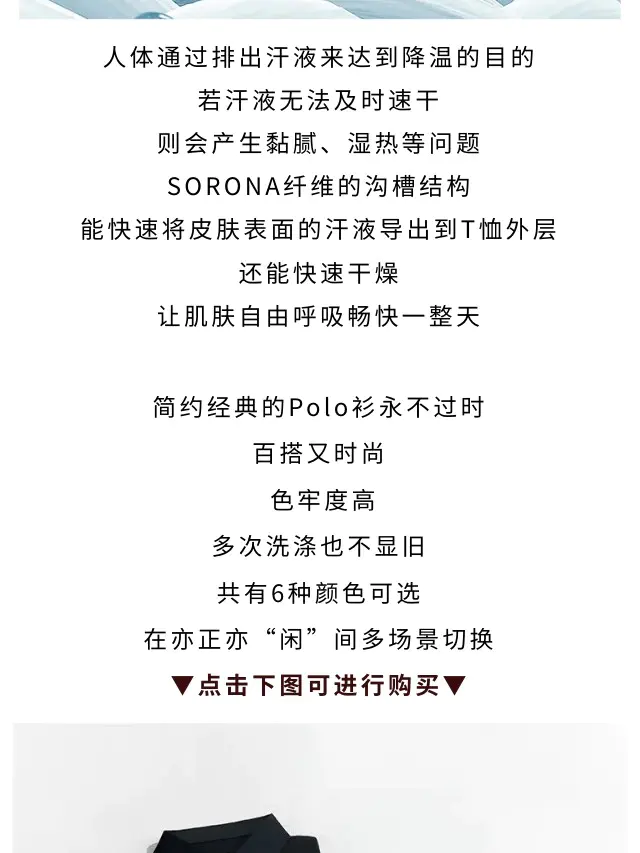 人体通过排出汗液来达到降温的目的
若汗液无法及时速干
则会产生黏腻、湿热等问题
SORONA纤维的沟槽结构
能快速将皮肤表面的汗液导出到T恤外层
还能快速干燥
让肌肤自由呼吸畅快一整天

简约经典的Polo衫永不过时
百搭又时尚
色牢度高
多次洗涤也不显旧
共有6种颜色可选
在亦正亦“闲”间多场景切换
▼点击下图可进行购买▼